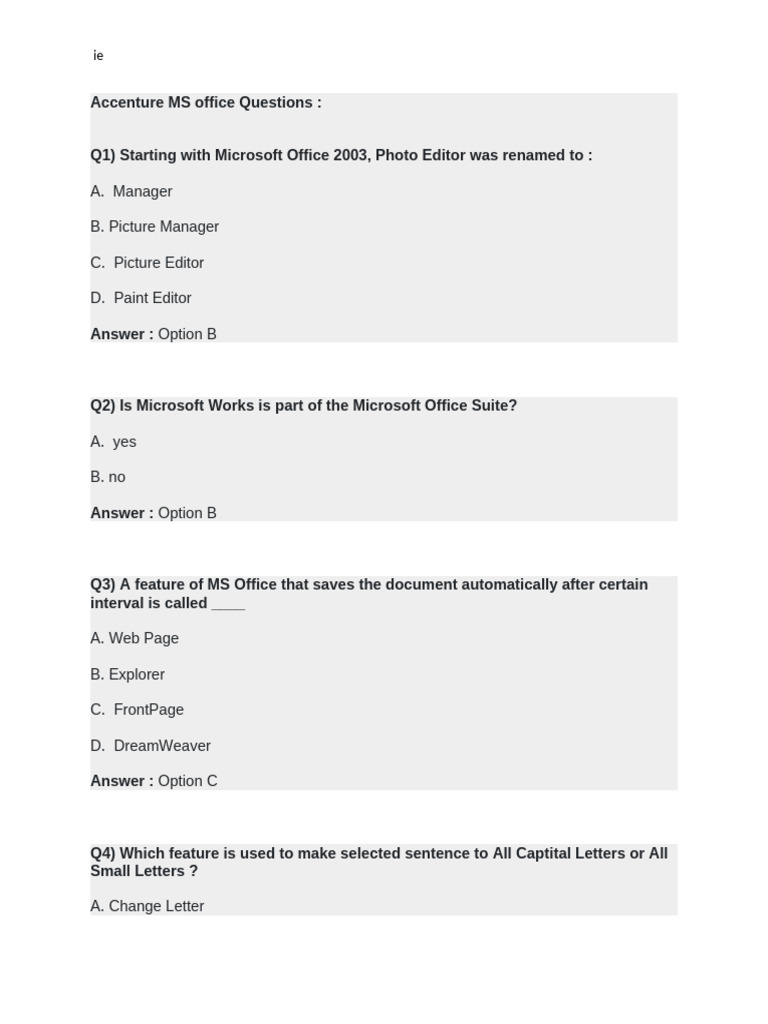 ie

Accenture MS office Questions :

Q1) Starting with Microsoft Office 2003, Photo Editor was renamed to :

A. Manager

B. Picture Manager

C. Picture Editor

D. Paint Editor

Answer : Option B

Q2) Is Microsoft Works is part of the Microsoft Office Suite?

A. yes

B. no

Answer : Option B

Q3) A feature of MS Office that saves the document automatically after certain interval is called ____

A. Web Page

B. Explorer

C. FrontPage

D. DreamWeaver

Answer : Option C

Q4) Which feature is used to make selected sentence to All Captital Letters or All Small Letters ?

A. Change Letter